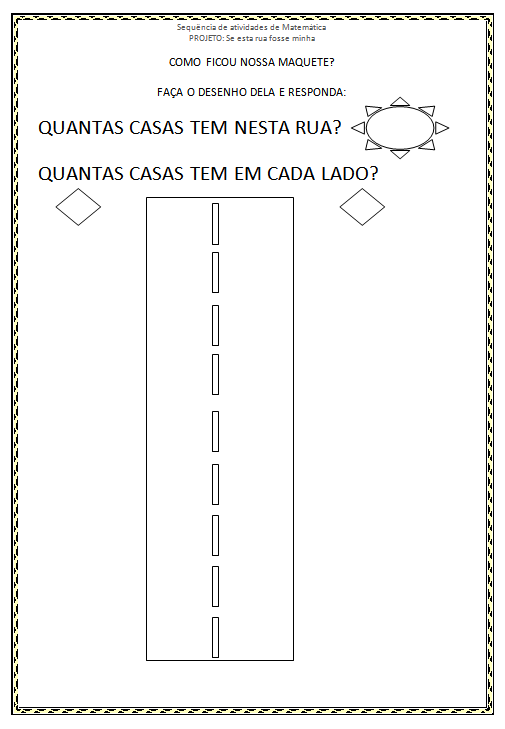 Sequência de atividades de Matemática
PROJETO: Se esta rua fosse minha

COMO FICOU NOSSA MAQUETE?

FAÇA O DESENHO DELA E RESPONDA:

QUANTAS CASAS TEM NESTA RUA?

QUANTAS CASAS TEM EM CADA LADO?